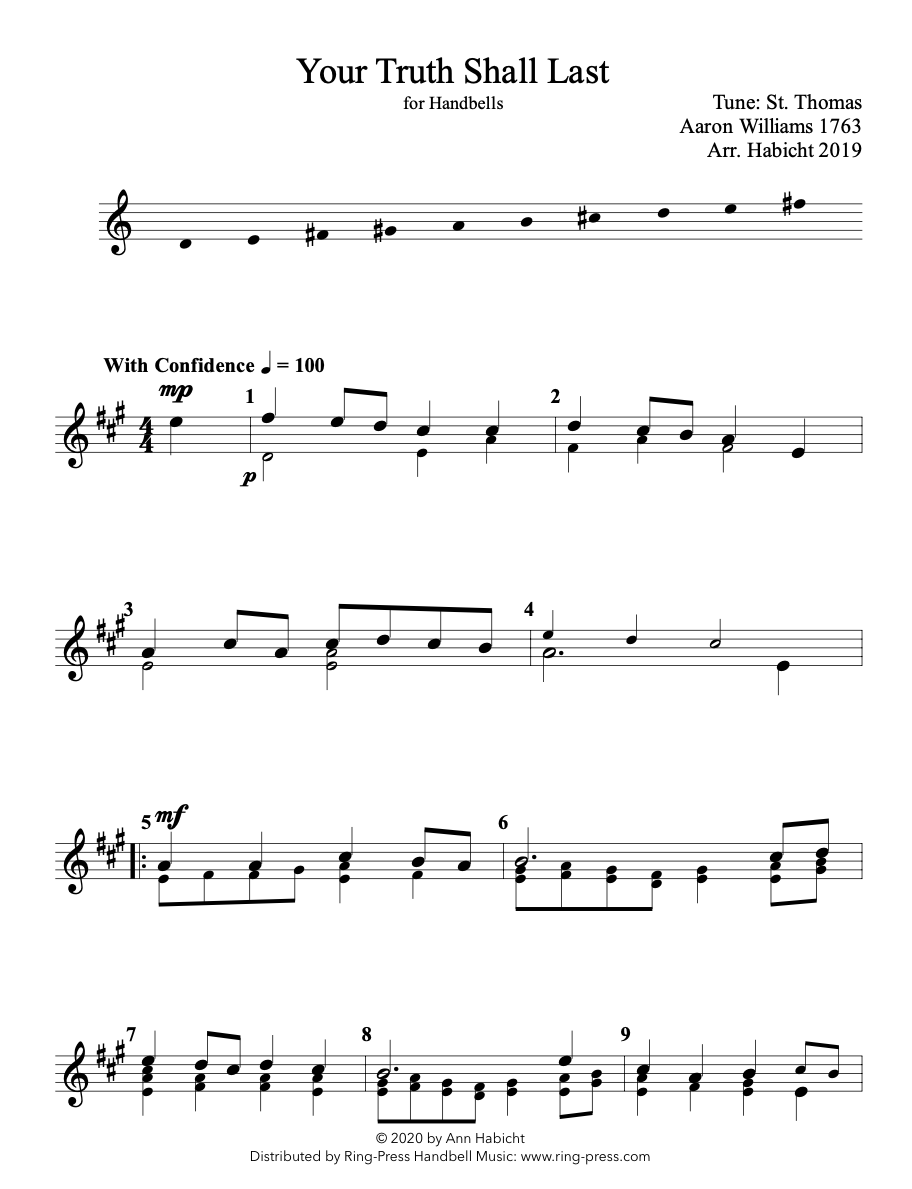 Your Truth Shall Last

for Handbells

Tune: St. Thomas
Aaron Williams 1763
Arr. Habicht 2019

With Confidence ♩ = 100

mp

1

p

2

3

4

5 mf

6

7

8

9

© 2020 by Ann Habicht
Distributed by Ring-Press Handbell Music: www.ring-press.com